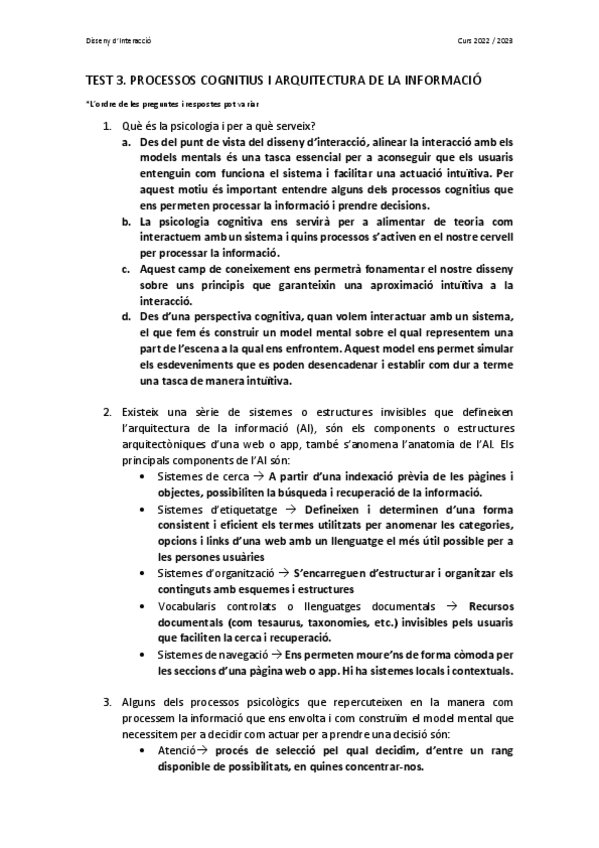 Disseny d'Interacció

Curs 2022 / 2023

TEST 3. PROCESSOS COGNITIUS I ARQUITECTURA DE LA INFORMACIÓ

*L'ordre de les preguntes i respostes pot variar

1. Què és la psicologia i per a què serveix?
a. Des del punt de vista del disseny d'interacció, alinear la interacció amb els models mentals és una tasca essencial per a aconseguir que els usuaris entenguin com funciona el sistema i facilitar una actuació intuïtiva. Per aquest motiu és important entendre alguns dels processos cognitius que ens permeten processar la informació i prendre decisions.
b. La psicologia cognitiva ens servirà per a alimentar de teoria com interactuem amb un sistema i quins processos s'activen en el nostre cervell per processar la informació.
c. Aquest camp de coneixement ens permetrà fonamentar el nostre disseny sobre uns principis que garanteixin una aproximació intuïtiva a la interacció.
d. Des d'una perspectiva cognitiva, quan volem interactuar amb un sistema, el que fem és construir un model mental sobre el qual representem una part de l'escena a la qual ens enfrontem. Aquest model ens permet simular els esdeveniments que es poden desencadenar i establir com dur a terme una tasca de manera intuïtiva.

2. Existeix una sèrie de sistemes o estructures invisibles que defineixen l'arquitectura de la informació (AI), són els components o estructures arquitectòniques d'una web o app, també s'anomena l'anatomia de l'AI. Els principals components de l'AI són:
• Sistemes de cerca → A partir d'una indexació prèvia de les pàgines i objectes, possibiliten la búsqueda i recuperació de la informació.
• Sistemes d'etiquetatge → Defineixen i determinen d'una forma consistent i eficient els termes utilitzats per anomenar les categories, opcions i links d'una web amb un llenguatge el més útil possible per a les persones usuàries
• Sistemes d'organització → S'encarreguen d'estructurar i organitzar els continguts amb esquemes i estructures
• Vocabularis controlats o llenguatges documentals → Recursos documentals (com tesaurus, taxonomies, etc.) invisibles pels usuaris que faciliten la cerca i recuperació.
• Sistemes de navegació → Ens permeten moure'ns de forma còmoda per les seccions d'una pàgina web o app. Hi ha sistemes locals i contextuals.

3. Alguns dels processos psicològics que repercuteixen en la manera com processem la informació que ens envolta i com construïm el model mental que necessitem per a decidir com actuar per a prendre una decisió són:
• Atenció→ procés de selecció pel qual decidim, d'entre un rang disponible de possibilitats, en quines concentrar-nos.